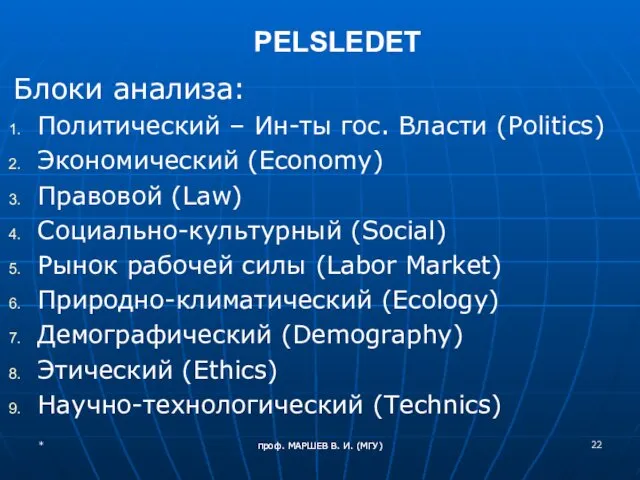 PELSLEDET

Блоки анализа:

1. Политический – Ин-ты гос. Власти (Politics)
2. Экономический (Economy)
3. Правовой (Law)
4. Социально-культурный (Social)
5. Рынок рабочей силы (Labor Market)
6. Природно-климатический (Ecology)
7. Демографический (Demography)
8. Этический (Ethics)
9. Научно-технологический (Technics)

*

проф. МАРШЕВ В. И. (МГУ)

22